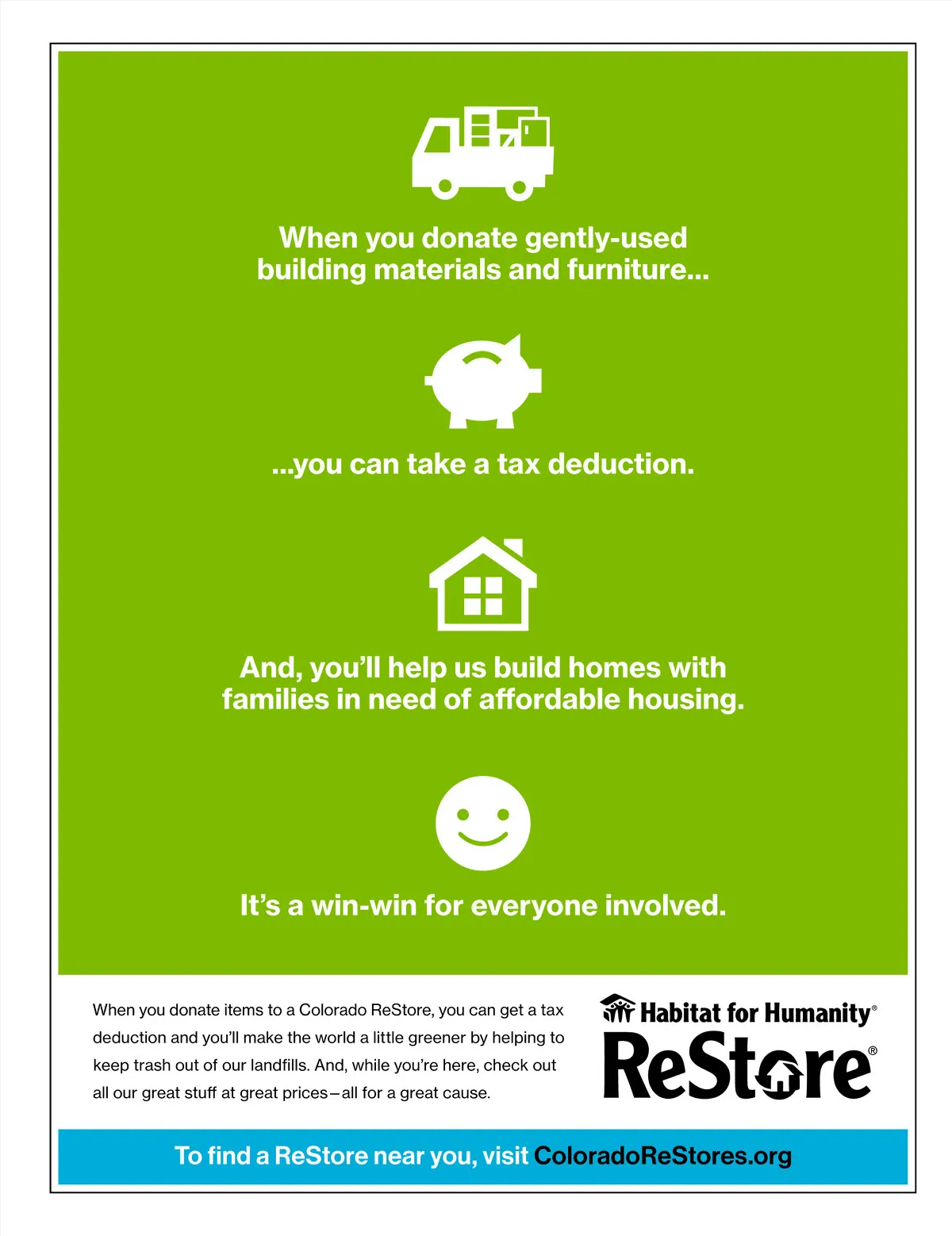 When you donate gently-used building materials and furniture...

...you can take a tax deduction.

And, you'll help us build homes with families in need of affordable housing.

It's a win-win for everyone involved.

When you donate items to a Colorado ReStore, you can get a tax deduction and you'll make the world a little greener by helping to keep trash out of our landfills. And, while you're here, check out all our great stuff at great prices—all for a great cause.

Habitat for Humanity®
ReStore®

To find a ReStore near you, visit ColoradoReStores.org